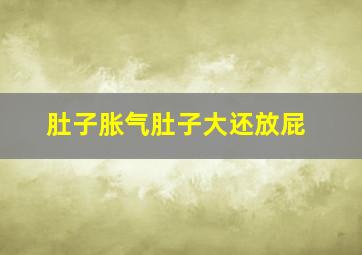 肚子胀气肚子大还放屁